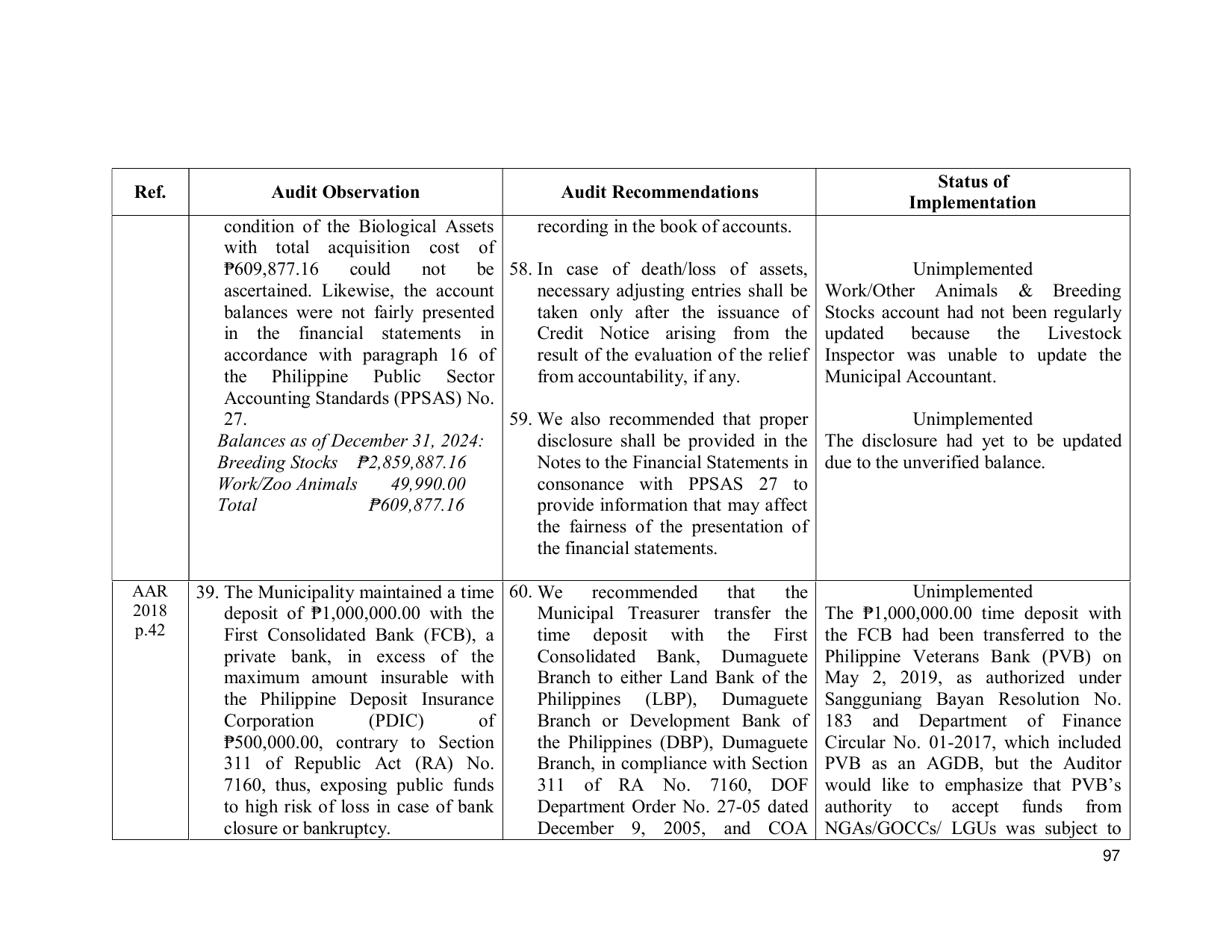 | Ref. | Audit Observation | Audit Recommendations | Status of Implementation |
|---|---|---|---|
|  | condition of the Biological Assets with total acquisition cost of ₱609,877.16 could not be ascertained. Likewise, the account balances were not fairly presented in the financial statements in accordance with paragraph 16 of the Philippine Public Sector Accounting Standards (PPSAS) No. 27. Balances as of December 31, 2024: Breeding Stocks ₱2,859,887.16 Work/Zoo Animals 49,990.00 Total ₱609,877.16 | recording in the book of accounts. 58. In case of death/loss of assets, necessary adjusting entries shall be taken only after the issuance of Credit Notice arising from the result of the evaluation of the relief from accountability, if any. 59. We also recommended that proper disclosure shall be provided in the Notes to the Financial Statements in consonance with PPSAS 27 to provide information that may affect the fairness of the presentation of the financial statements. | Unimplemented Work/Other Animals & Breeding Stocks account had not been regularly updated because the Livestock Inspector was unable to update the Municipal Accountant. Unimplemented The disclosure had yet to be updated due to the unverified balance. |
| AAR 2018 p.42 | 39. The Municipality maintained a time deposit of ₱1,000,000.00 with the First Consolidated Bank (FCB), a private bank, in excess of the maximum amount insurable with the Philippine Deposit Insurance Corporation (PDIC) of ₱500,000.00, contrary to Section 311 of Republic Act (RA) No. 7160, thus, exposing public funds to high risk of loss in case of bank closure or bankruptcy. | 60. We recommended that the Municipal Treasurer transfer the time deposit with the First Consolidated Bank, Dumaguete Branch to either Land Bank of the Philippines (LBP), Dumaguete Branch or Development Bank of the Philippines (DBP), Dumaguete Branch, in compliance with Section 311 of RA No. 7160, DOF Department Order No. 27-05 dated December 9, 2005, and COA | Unimplemented The ₱1,000,000.00 time deposit with the FCB had been transferred to the Philippine Veterans Bank (PVB) on May 2, 2019, as authorized under Sangguniang Bayan Resolution No. 183 and Department of Finance Circular No. 01-2017, which included PVB as an AGDB, but the Auditor would like to emphasize that PVB's authority to accept funds from NGAs/GOCCs/ LGUs was subject to |

97